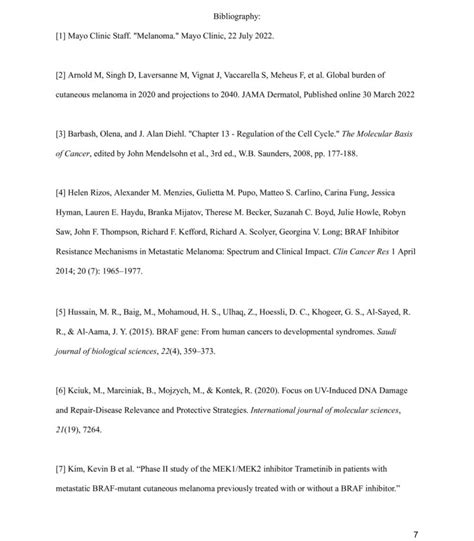 Bibliography:

[1] Mayo Clinic Staff. "Melanoma." Mayo Clinic, 22 July 2022.

[2] Arnold M, Singh D, Laversanne M, Vignat J, Vaccarella S, Meheus F, et al. Global burden of cutaneous melanoma in 2020 and projections to 2040. JAMA Dermatol, Published online 30 March 2022

[3] Barbash, Olena, and J. Alan Diehl. "Chapter 13 - Regulation of the Cell Cycle." The Molecular Basis of Cancer, edited by John Mendelsohn et al., 3rd ed., W.B. Saunders, 2008, pp. 177-188.

[4] Helen Rizos, Alexander M. Menzies, Gulietta M. Pupo, Matteo S. Carlino, Carina Fung, Jessica Hyman, Lauren E. Haydu, Branka Mijatov, Therese M. Becker, Suzanah C. Boyd, Julie Howle, Robyn Saw, John F. Thompson, Richard F. Kefford, Richard A. Scolyer, Georgina V. Long; BRAF Inhibitor Resistance Mechanisms in Metastatic Melanoma: Spectrum and Clinical Impact. Clin Cancer Res 1 April 2014; 20 (7): 1965–1977.

[5] Hussain, M. R., Baig, M., Mohamoud, H. S., Ulhaq, Z., Hoessli, D. C., Khogeer, G. S., Al-Sayed, R. R., & Al-Aama, J. Y. (2015). BRAF gene: From human cancers to developmental syndromes. Saudi journal of biological sciences, 22(4), 359–373.

[6] Kciuk, M., Marciniak, B., Mojzych, M., & Kontek, R. (2020). Focus on UV-Induced DNA Damage and Repair-Disease Relevance and Protective Strategies. International journal of molecular sciences, 21(19), 7264.

[7] Kim, Kevin B et al. "Phase II study of the MEK1/MEK2 inhibitor Trametinib in patients with metastatic BRAF-mutant cutaneous melanoma previously treated with or without a BRAF inhibitor."

7